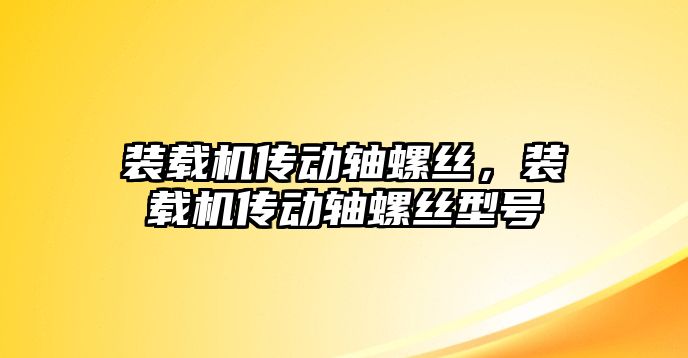 装载机传动轴螺丝，装载机传动轴螺丝型号